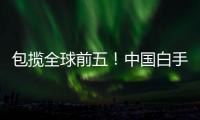 包揽全球前五！中国白手